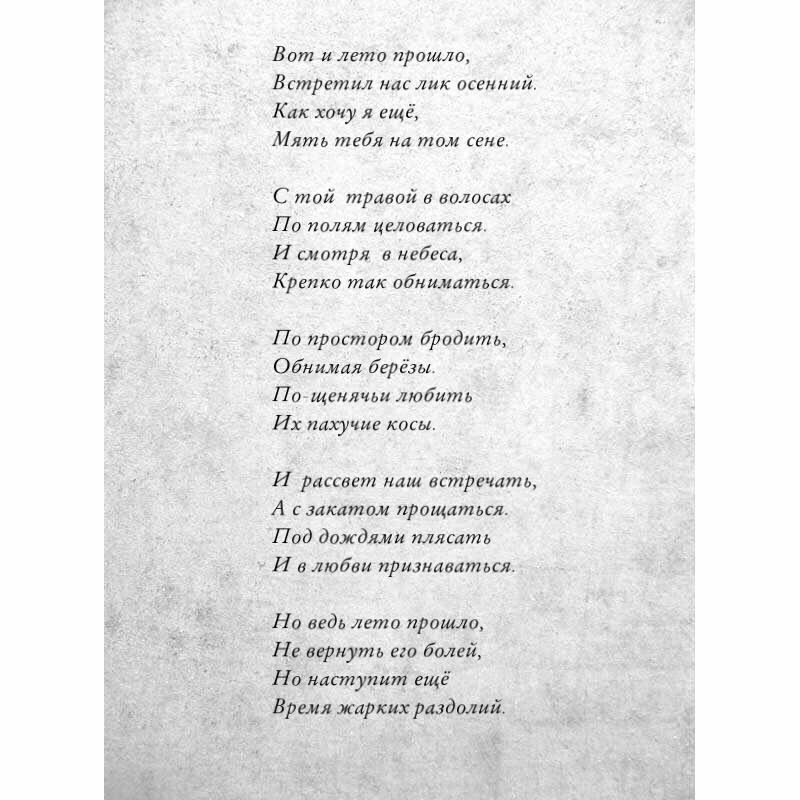 Вот и лето прошло,
Встретил нас лик осенний.
Как хочу я ещё,
Мять тебя на том сене.

С той травой в волосах
По полям целоваться.
И смотря в небеса,
Крепко так обниматься.

По простором бродить,
Обнимая берёзы.
По-щенячьи любить
Их пахучие косы.

И рассвет наш встречать,
А с закатом прощаться.
Под дождями плясать
И в любви признаваться.

Но ведь лето прошло,
Не вернуть его болей,
Но наступит ещё
Время жарких раздолий.